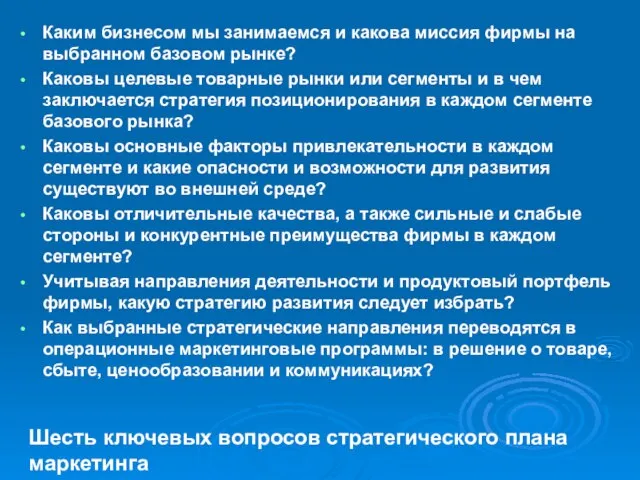 • Каким бизнесом мы занимаемся и какова миссия фирмы на выбранном базовом рынке?
• Каковы целевые товарные рынки или сегменты и в чем заключается стратегия позиционирования в каждом сегменте базового рынка?
• Каковы основные факторы привлекательности в каждом сегменте и какие опасности и возможности для развития существуют во внешней среде?
• Каковы отличительные качества, а также сильные и слабые стороны и конкурентные преимущества фирмы в каждом сегменте?
• Учитывая направления деятельности и продуктовый портфель фирмы, какую стратегию развития следует избрать?
• Как выбранные стратегические направления переводятся в операционные маркетинговые программы: в решение о товаре, сбыте, ценообразовании и коммуникациях?

Шесть ключевых вопросов стратегического плана маркетинга